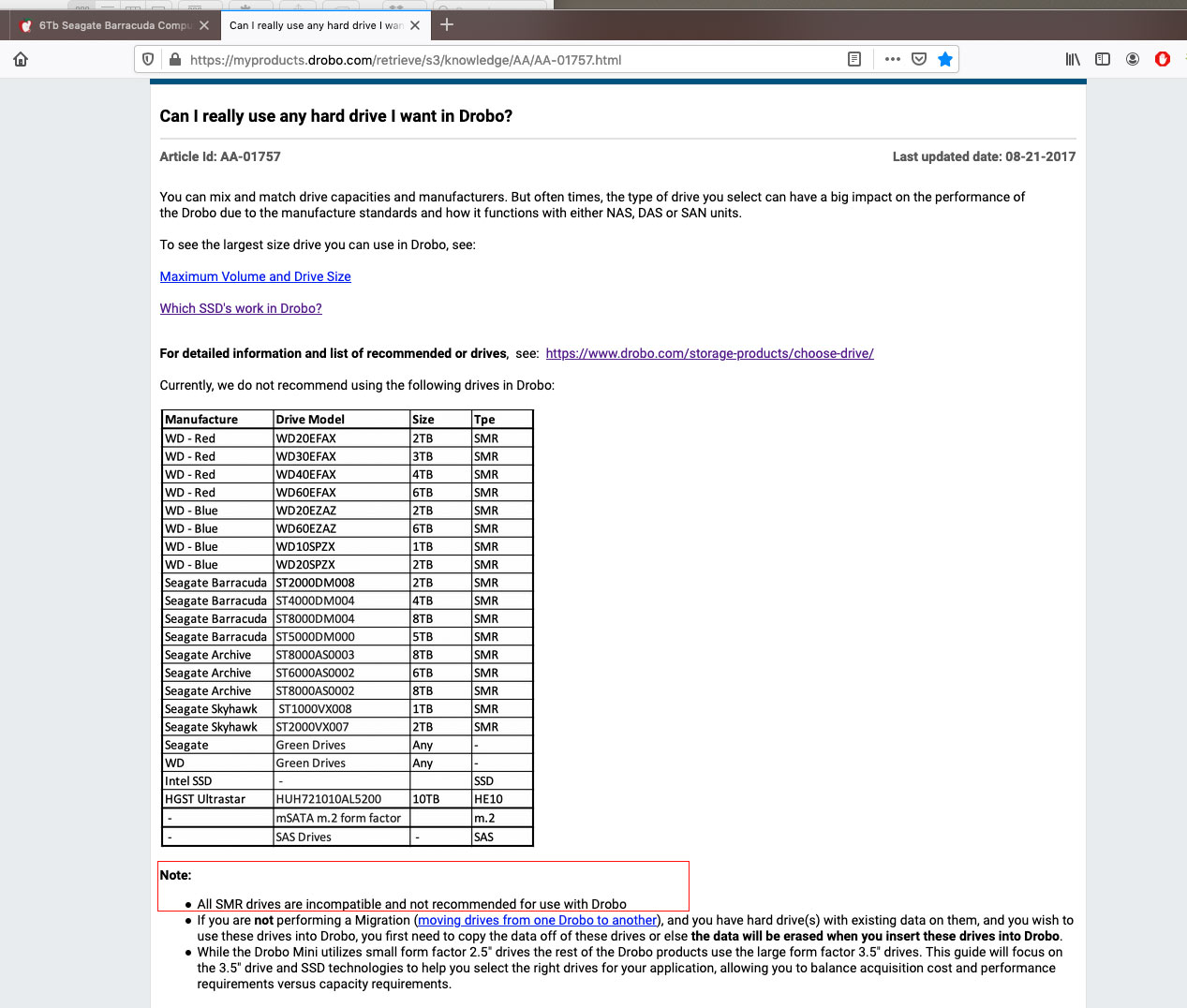 6Tb Seagate Barracuda Compu
Can I really use any hard drive I wan
https://myproducts.drobo.com/retrieve/s3/knowledge/AA/AA-01757.html

Can I really use any hard drive I want in Drobo?

Article Id: AA-01757

Last updated date: 08-21-2017

You can mix and match drive capacities and manufacturers. But often times, the type of drive you select can have a big impact on the performance of the Drobo due to the manufacture standards and how it functions with either NAS, DAS or SAN units.

To see the largest size drive you can use in Drobo, see:

Maximum Volume and Drive Size

Which SSD's work in Drobo?

For detailed information and list of recommended or drives, see: https://www.drobo.com/storage-products/choose-drive/

Currently, we do not recommend using the following drives in Drobo:

| Manufacture | Drive Model | Size | Tpe |
|---|---|---|---|
| WD - Red | WD20EFAX | 2TB | SMR |
| WD - Red | WD30EFAX | 3TB | SMR |
| WD - Red | WD40EFAX | 4TB | SMR |
| WD - Red | WD60EFAX | 6TB | SMR |
| WD - Blue | WD20EZAZ | 2TB | SMR |
| WD - Blue | WD60EZAZ | 6TB | SMR |
| WD - Blue | WD10SPZX | 1TB | SMR |
| WD - Blue | WD20SPZX | 2TB | SMR |
| Seagate Barracuda | ST2000DM008 | 2TB | SMR |
| Seagate Barracuda | ST4000DM004 | 4TB | SMR |
| Seagate Barracuda | ST8000DM004 | 8TB | SMR |
| Seagate Barracuda | ST5000DM000 | 5TB | SMR |
| Seagate Archive | ST8000AS0003 | 8TB | SMR |
| Seagate Archive | ST6000AS0002 | 6TB | SMR |
| Seagate Archive | ST8000AS0002 | 8TB | SMR |
| Seagate Skyhawk | ST1000VX008 | 1TB | SMR |
| Seagate Skyhawk | ST2000VX007 | 2TB | SMR |
| Seagate | Green Drives | Any | - |
| WD | Green Drives | Any | - |
| Intel SSD | - | | SSD |
| HGST Ultrastar | HUH721010AL5200 | 10TB | HE10 |
| - | mSATA m.2 form factor | | m.2 |
| - | SAS Drives | - | SAS |

Note:

• All SMR drives are incompatible and not recommended for use with Drobo
• If you are not performing a Migration (moving drives from one Drobo to another), and you have hard drive(s) with existing data on them, and you wish to use these drives into Drobo, you first need to copy the data off of these drives or else the data will be erased when you insert these drives into Drobo.
• While the Drobo Mini utilizes small form factor 2.5" drives the rest of the Drobo products use the large form factor 3.5" drives. This guide will focus on the 3.5" drive and SSD technologies to help you select the right drives for your application, allowing you to balance acquisition cost and performance requirements versus capacity requirements.